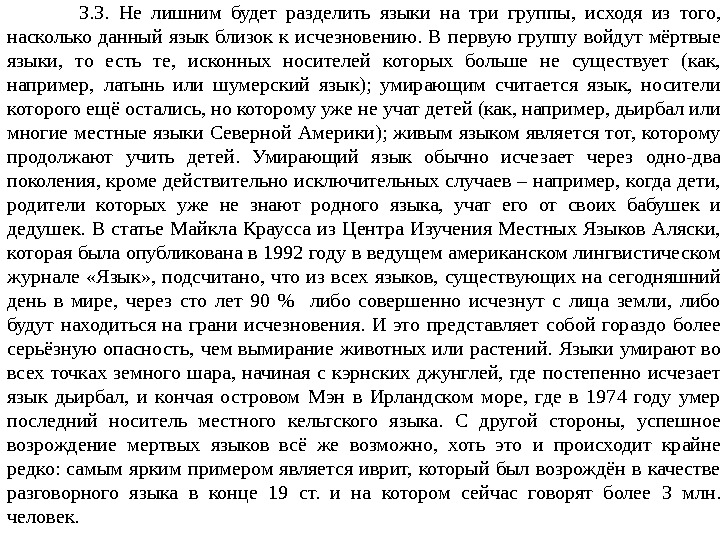 3.3. Не лишним будет разделить языки на три группы, исходя из того, насколько данный язык близок к исчезновению. В первую группу войдут мёртвые языки, то есть те, исконных носителей которых больше не существует (как, например, латынь или шумерский язык); умирающим считается язык, носители которого ещё остались, но которому уже не учат детей (как, например, дьирбал или многие местные языки Северной Америки); живым языком является тот, которому продолжают учить детей. Умирающий язык обычно исчезает через одно-два поколения, кроме действительно исключительных случаев – например, когда дети, родители которых уже не знают родного языка, учат его от своих бабушек и дедушек. В статье Майкла Краусса из Центра Изучения Местных Языков Аляски, которая была опубликована в 1992 году в ведущем американском лингвистическом журнале «Язык», подсчитано, что из всех языков, существующих на сегодняшний день в мире, через сто лет 90 % либо совершенно исчезнут с лица земли, либо будут находиться на грани исчезновения. И это представляет собой гораздо более серьёзную опасность, чем вымирание животных или растений. Языки умирают во всех точках земного шара, начиная с кэрнских джунглей, где постепенно исчезает язык дьирбал, и кончая островом Мэн в Ирландском море, где в 1974 году умер последний носитель местного кельтского языка. С другой стороны, успешное возрождение мертвых языков всё же возможно, хоть это и происходит крайне редко: самым ярким примером является иврит, который был возрождён в качестве разговорного языка в конце 19 ст. и на котором сейчас говорят более 3 млн. человек.